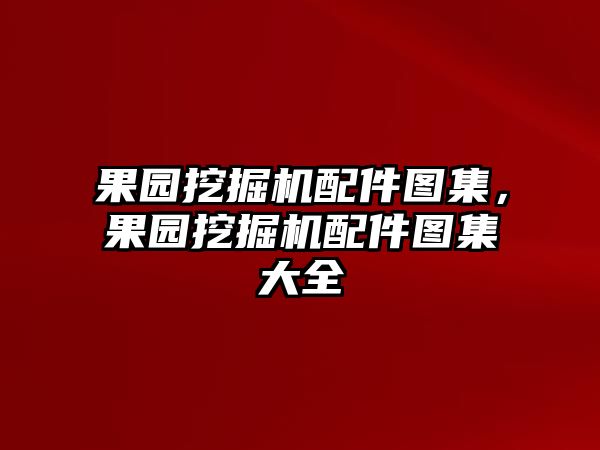 果园挖掘机配件图集，果园挖掘机配件图集大全